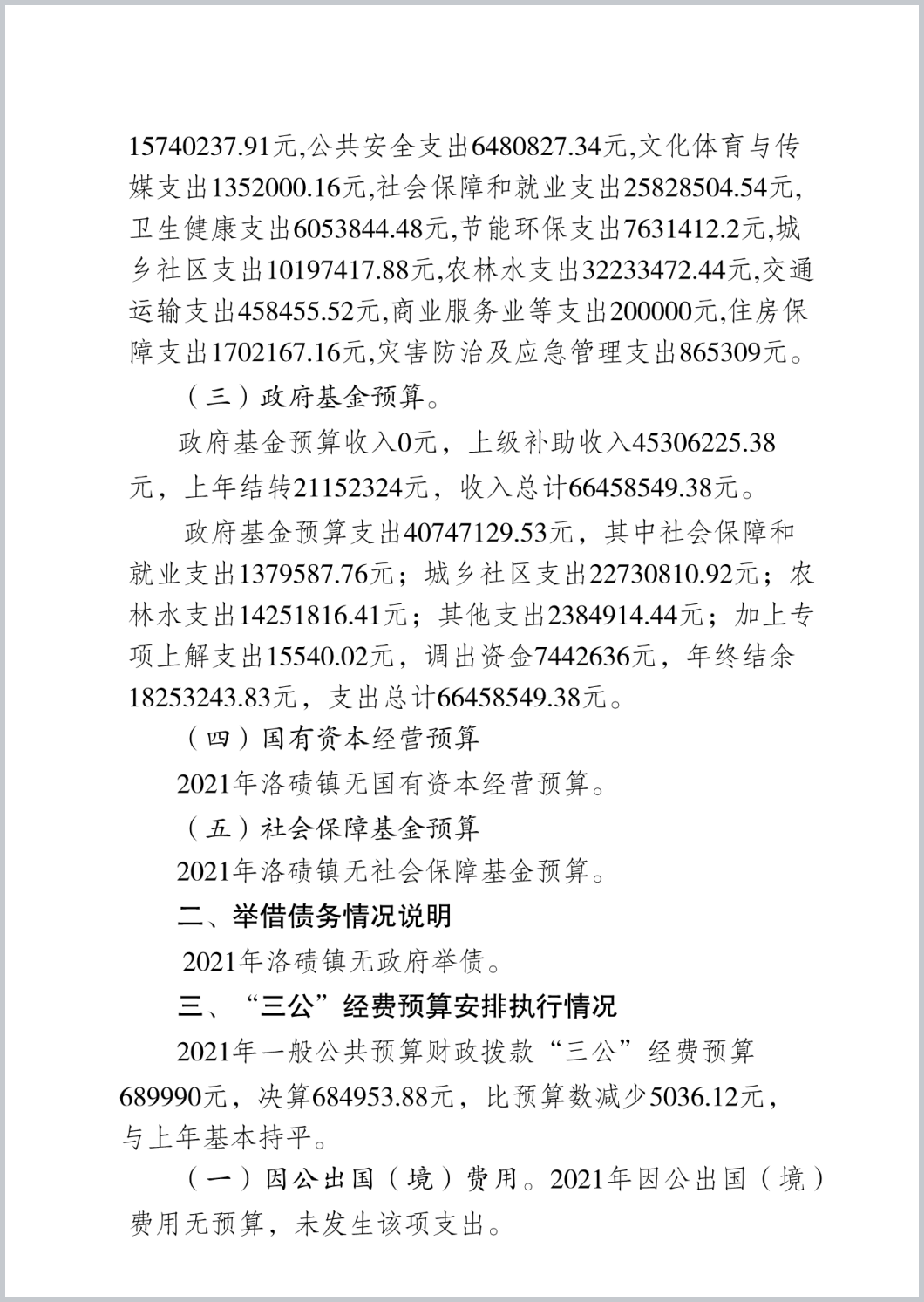 15740237.91元,公共安全支出6480827.34元,文化体育与传媒支出1352000.16元,社会保障和就业支出25828504.54元,卫生健康支出6053844.48元,节能环保支出7631412.2元,城乡社区支出10197417.88元,农林水支出32233472.44元,交通运输支出458455.52元,商业服务业等支出200000元,住房保障支出1702167.16元,灾害防治及应急管理支出865309元。

（三）政府基金预算。

政府基金预算收入0元，上级补助收入45306225.38元，上年结转21152324元，收入总计66458549.38元。

政府基金预算支出40747129.53元，其中社会保障和就业支出1379587.76元；城乡社区支出22730810.92元；农林水支出14251816.41元；其他支出2384914.44元；加上专项上解支出15540.02元，调出资金7442636元，年终结余18253243.83元，支出总计66458549.38元。

（四）国有资本经营预算

2021年洛碛镇无国有资本经营预算。

（五）社会保障基金预算

2021年洛碛镇无社会保障基金预算。

二、举借债务情况说明

2021年洛碛镇无政府举债。

三、“三公”经费预算安排执行情况

2021年一般公共预算财政拨款“三公”经费预算689990元，决算684953.88元，比预算数减少5036.12元，与上年基本持平。

（一）因公出国（境）费用。2021年因公出国（境）费用无预算，未发生该项支出。